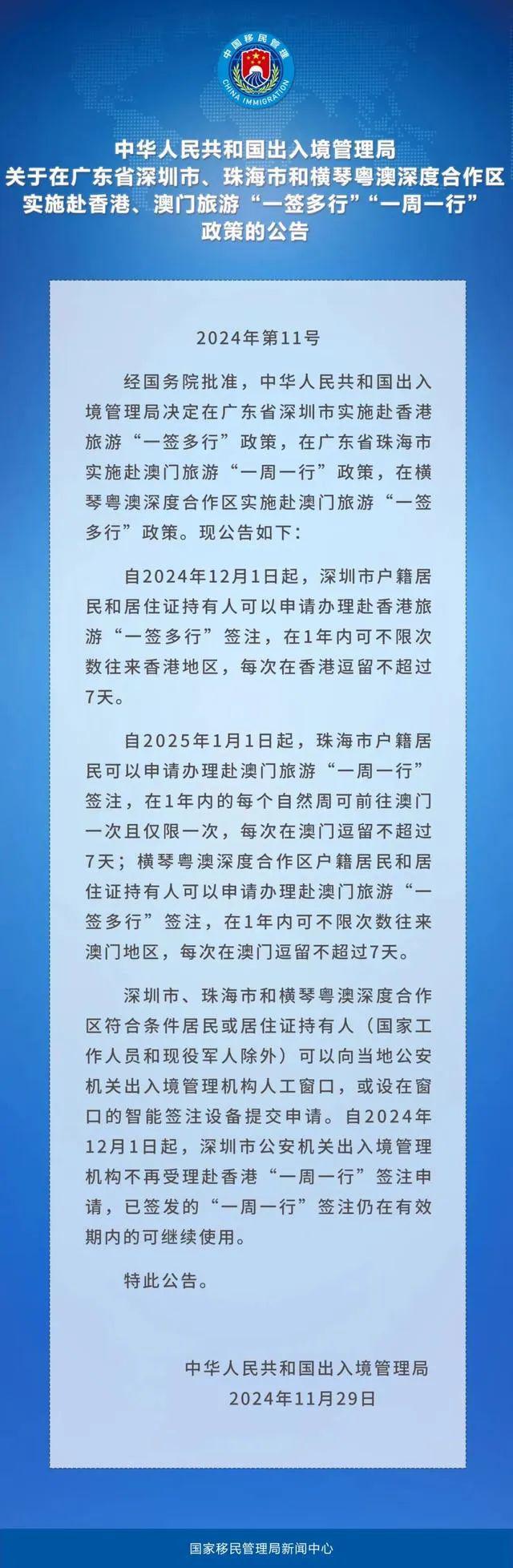 中国移民管理
CHINA IMMIGRATION

中华人民共和国出入境管理局
关于在广东省深圳市、珠海市和横琴粤澳深度合作区
实施赴香港、澳门旅游“一签多行”“一周一行”
政策的公告

2024年第11号

经国务院批准，中华人民共和国出入境管理局决定在广东省深圳市实施赴香港旅游“一签多行”政策，在广东省珠海市实施赴澳门旅游“一周一行”政策，在横琴粤澳深度合作区实施赴澳门旅游“一签多行”政策。现公告如下：

自2024年12月1日起，深圳市户籍居民和居住证持有人可以申请办理赴香港旅游“一签多行”签注，在1年内可不限次数往来香港地区，每次在香港逗留不超过7天。

自2025年1月1日起，珠海市户籍居民可以申请办理赴澳门旅游“一周一行”签注，在1年内的每个自然周可前往澳门一次且仅限一次，每次在澳门逗留不超过7天；横琴粤澳深度合作区户籍居民和居住证持有人可以申请办理赴澳门旅游“一签多行”签注，在1年内可不限次数往来澳门地区，每次在澳门逗留不超过7天。

深圳市、珠海市和横琴粤澳深度合作区符合条件居民或居住证持有人（国家工作人员和现役军人除外）可以向当地公安机关出入境管理机构人工窗口，或设在窗口的智能签注设备提交申请。自2024年12月1日起，深圳市公安机关出入境管理机构不再受理赴香港“一周一行”签注申请，已签发的“一周一行”签注仍在有效期内的可继续使用。

特此公告。

中华人民共和国出入境管理局
2024年11月29日

国家移民管理局新闻中心